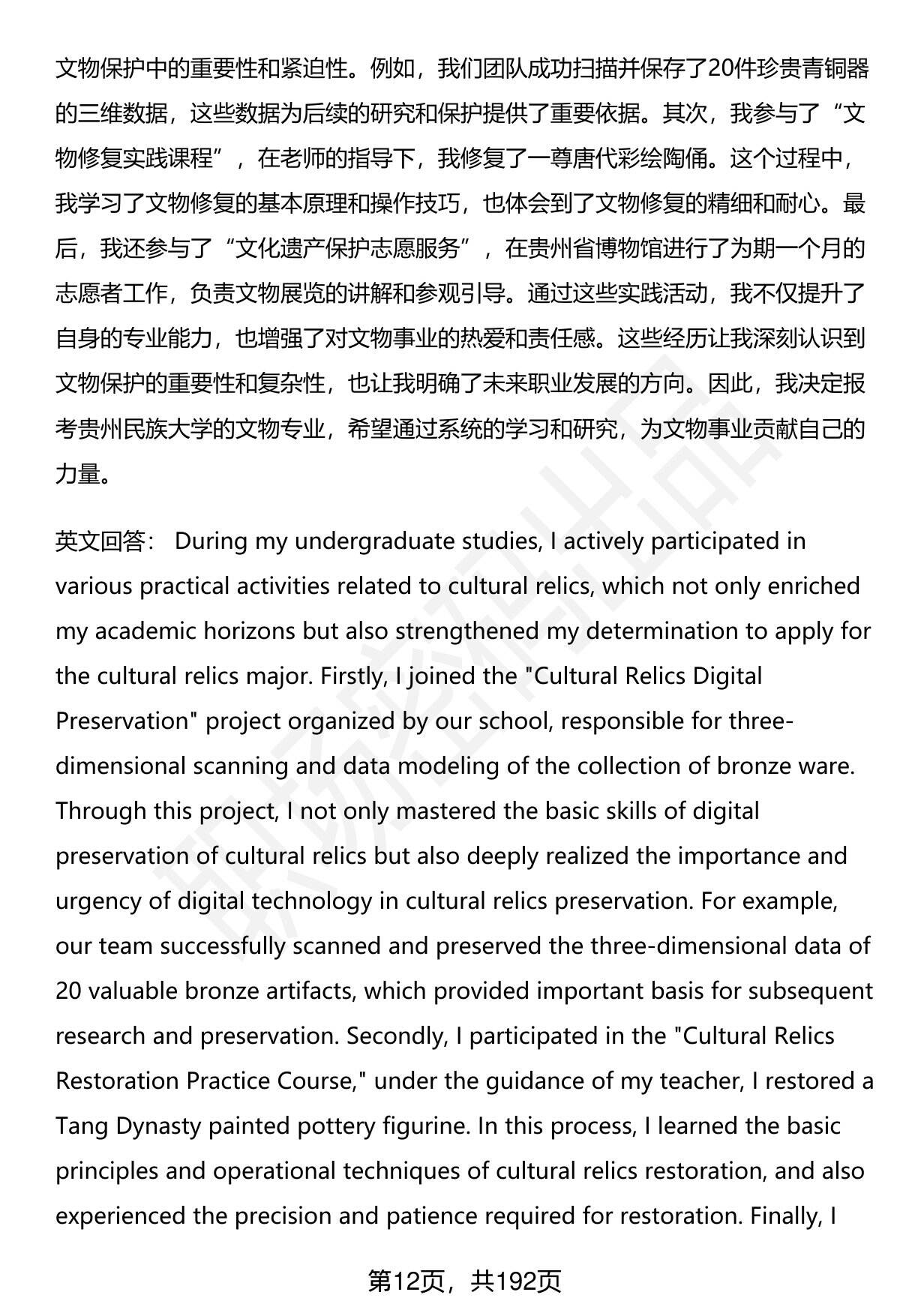 文物保护中的重要性和紧迫性。例如，我们团队成功扫描并保存了20件珍贵青铜器的三维数据，这些数据为后续的研究和保护提供了重要依据。其次，我参与了“文物修复实践课程”，在老师的指导下，我修复了一尊唐代彩绘陶俑。这个过程中，我学习了文物修复的基本原理和操作技巧，也体会到了文物修复的精细和耐心。最后，我还参与了“文化遗产保护志愿服务”，在贵州省博物馆进行了为期一个月的志愿者工作，负责文物展览的讲解和参观引导。通过这些实践活动，我不仅提升了自身的专业能力，也增强了对文物事业的热爱和责任感。这些经历让我深刻认识到文物保护的重要性和复杂性，也让我明确了未来职业发展的方向。因此，我决定报考贵州民族大学的文物专业，希望通过系统的学习和研究，为文物事业贡献自己的力量。

英文回答： During my undergraduate studies, I actively participated in various practical activities related to cultural relics, which not only enriched my academic horizons but also strengthened my determination to apply for the cultural relics major. Firstly, I joined the "Cultural Relics Digital Preservation" project organized by our school, responsible for three-dimensional scanning and data modeling of the collection of bronze ware. Through this project, I not only mastered the basic skills of digital preservation of cultural relics but also deeply realized the importance and urgency of digital technology in cultural relics preservation. For example, our team successfully scanned and preserved the three-dimensional data of 20 valuable bronze artifacts, which provided important basis for subsequent research and preservation. Secondly, I participated in the "Cultural Relics Restoration Practice Course," under the guidance of my teacher, I restored a Tang Dynasty painted pottery figurine. In this process, I learned the basic principles and operational techniques of cultural relics restoration, and also experienced the precision and patience required for restoration. Finally, I

第12页，共192页